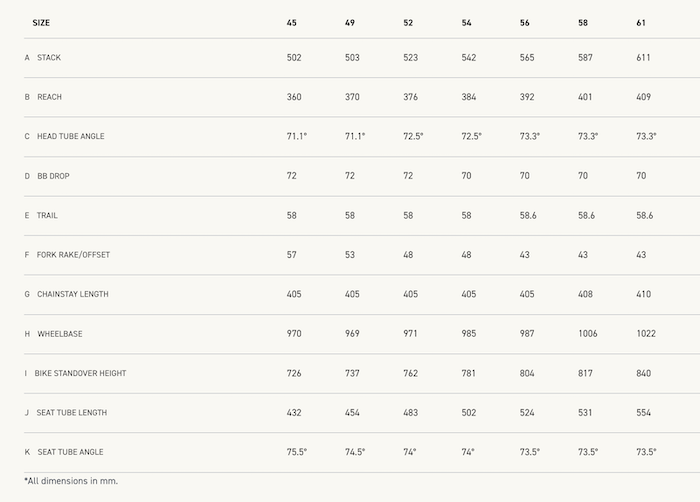 | SIZE | 45 | 49 | 52 | 54 | 56 | 58 | 61 |
|---|---|---|---|---|---|---|---|
| A STACK | 502 | 503 | 523 | 542 | 565 | 587 | 611 |
| B REACH | 360 | 370 | 376 | 384 | 392 | 401 | 409 |
| C HEAD TUBE ANGLE | 71.1° | 71.1° | 72.5° | 72.5° | 73.3° | 73.3° | 73.3° |
| D BB DROP | 72 | 72 | 72 | 70 | 70 | 70 | 70 |
| E TRAIL | 58 | 58 | 58 | 58 | 58.6 | 58.6 | 58.6 |
| F FORK RAKE/OFFSET | 57 | 53 | 48 | 48 | 43 | 43 | 43 |
| G CHAINSTAY LENGTH | 405 | 405 | 405 | 405 | 405 | 408 | 410 |
| H WHEELBASE | 970 | 969 | 971 | 985 | 987 | 1006 | 1022 |
| I BIKE STANDOVER HEIGHT | 726 | 737 | 762 | 781 | 804 | 817 | 840 |
| J SEAT TUBE LENGTH | 432 | 454 | 483 | 502 | 524 | 531 | 554 |
| K SEAT TUBE ANGLE | 75.5° | 74.5° | 74° | 74° | 73.5° | 73.5° | 73.5° |

*All dimensions in mm.